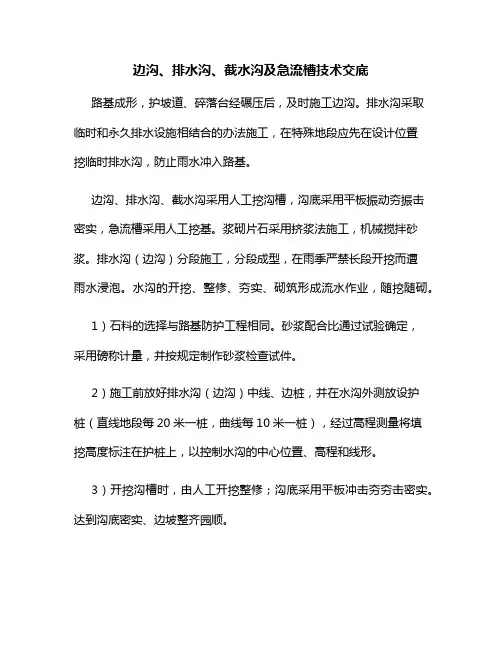 边沟、排水沟、截水沟及急流槽技术交底

路基成形，护坡道、碎落台经碾压后，及时施工边沟。排水沟采取临时和永久排水设施相结合的办法施工，在特殊地段应先在设计位置挖临时排水沟，防止雨水冲入路基。

边沟、排水沟、截水沟采用人工挖沟槽，沟底采用平板振动夯振击密实，急流槽采用人工挖基。浆砌片石采用挤浆法施工，机械搅拌砂浆。排水沟（边沟）分段施工，分段成型，在雨季严禁长段开挖而遭雨水浸泡。水沟的开挖、整修、夯实、砌筑形成流水作业，随挖随砌。

1）石料的选择与路基防护工程相同。砂浆配合比通过试验确定，采用磅称计量，并按规定制作砂浆检查试件。

2）施工前放好排水沟（边沟）中线、边桩，并在水沟外测放设护桩（直线地段每 20 米一桩，曲线每 10 米一桩），经过高程测量将填挖高度标注在护桩上，以控制水沟的中心位置、高程和线形。

3）开挖沟槽时，由人工开挖整修；沟底采用平板冲击夯夯击密实。达到沟底密实、边坡整齐园顺。